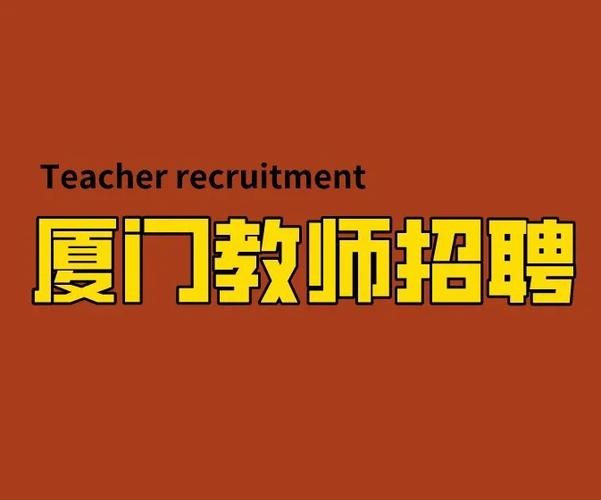 Teacher recruitment

厦门教师招聘